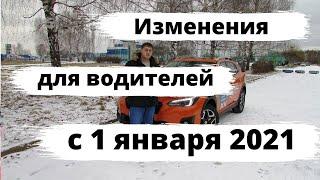 Изменения

для водителей

с 1 января 2021